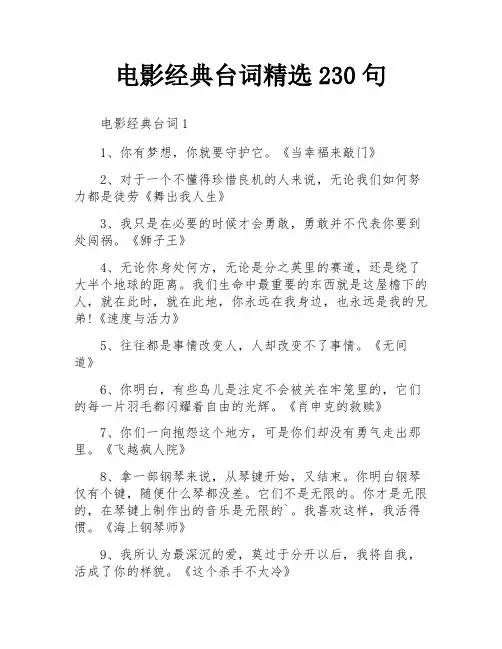 电影经典台词精选 230 句

电影经典台词 1

1、你有梦想，你就要守护它。《当幸福来敲门》

2、对于一个不懂得珍惜良机的人来说，无论我们如何努力都是徒劳《舞出我人生》

3、我只是在必要的时候才会勇敢，勇敢并不代表你要到处闯祸。《狮子王》

4、无论你身处何方，无论是分之英里的赛道，还是绕了大半个地球的距离。我们生命中最重要的东西就是这屋檐下的人，就在此时，就在此地，你永远在我身边，也永远是我的兄弟!《速度与活力》

5、往往都是事情改变人，人却改变不了事情。《无间道》

6、你明白，有些鸟儿是注定不会被关在牢笼里的，它们的每一片羽毛都闪耀着自由的光辉。《肖申克的救赎》

7、你们一向抱怨这个地方，可是你们却没有勇气走出那里。《飞越疯人院》

8、拿一部钢琴来说，从琴键开始，又结束。你明白钢琴仅有个键，随便什么琴都没差。它们不是无限的。你才是无限的，在琴键上制作出的音乐是无限的`。我喜欢这样，我活得惯。《海上钢琴师》

9、我所认为最深沉的爱，莫过于分开以后，我将自我，活成了你的样貌。《这个杀手不太冷》